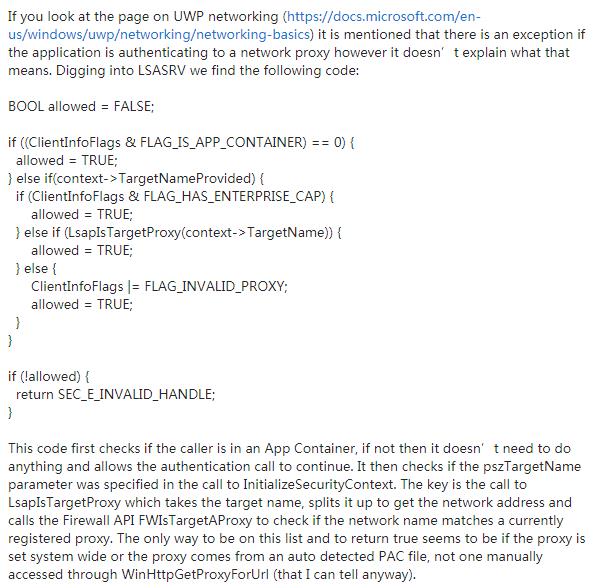 If you look at the page on UWP networking (https://docs.microsoft.com/en-us/windows/uwp/networking/networking-basics) it is mentioned that there is an exception if the application is authenticating to a network proxy however it doesn’ t explain what that means. Digging into LSASRV we find the following code:

BOOL allowed = FALSE;

if ((ClientInfoFlags & FLAG_IS_APP_CONTAINER) == 0) {
  allowed = TRUE;
} else if(context->TargetNameProvided) {
  if (ClientInfoFlags & FLAG_HAS_ENTERPRISE_CAP) {
    allowed = TRUE;
  } else if (LsapIsTargetProxy(context->TargetName)) {
    allowed = TRUE;
  } else {
    ClientInfoFlags |= FLAG_INVALID_PROXY;
    allowed = TRUE;
  }
}

if (!allowed) {
  return SEC_E_INVALID_HANDLE;
}

This code first checks if the caller is in an App Container, if not then it doesn’ t need to do anything and allows the authentication call to continue. It then checks if the pszTargetName parameter was specified in the call to InitializeSecurityContext. The key is the call to LsapIsTargetProxy which takes the target name, splits it up to get the network address and calls the Firewall API FWIsTargetAProxy to check if the network name matches a currently registered proxy. The only way to be on this list and to return true seems to be if the proxy is set system wide or the proxy comes from an auto detected PAC file, not one manually accessed through WinHttpGetProxyForUrl (that I can tell anyway).